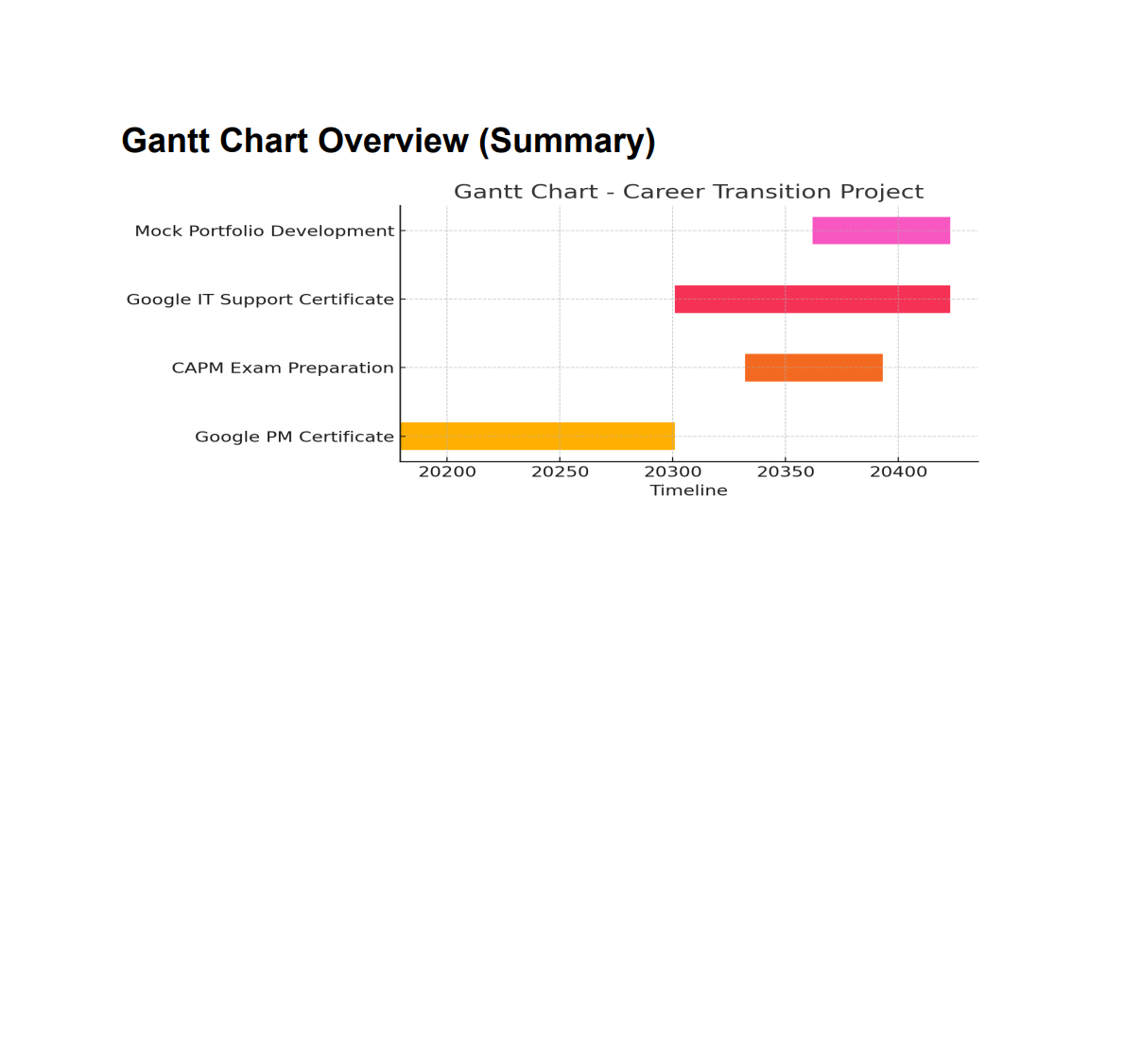 Gantt Chart Overview (Summary)

Gantt Chart - Career Transition Project

Mock Portfolio Development

Google IT Support Certificate

CAPM Exam Preparation

Google PM Certificate

20200 20250 20300 20350 20400

Timeline